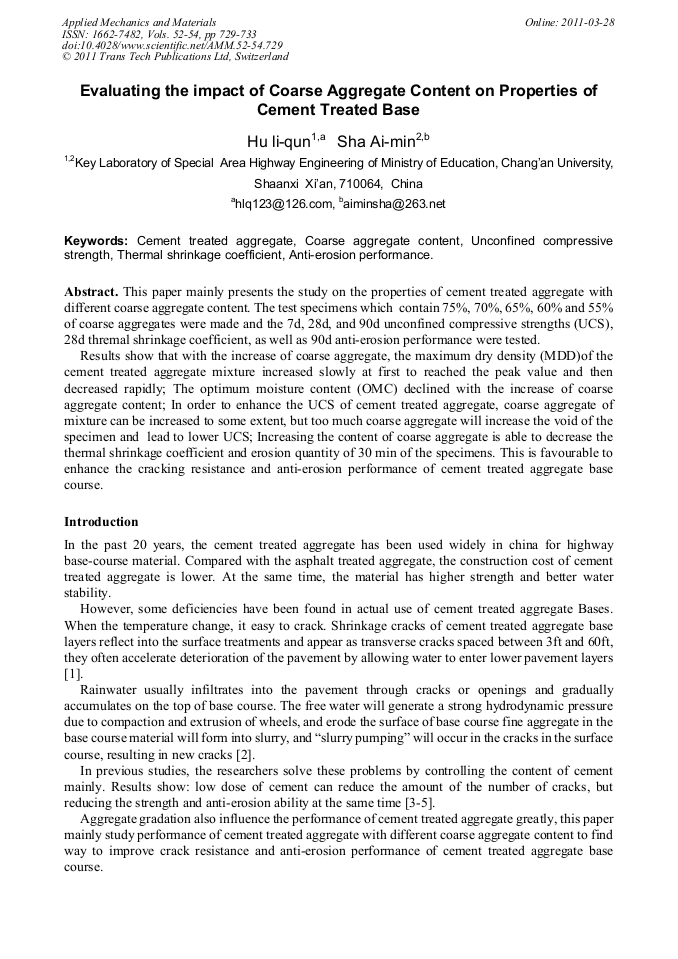 Applied Mechanics and Materials
ISSN: 1662-7482, Vols. 52-54, pp 729-733
doi:10.4028/www.scientific.net/AMM.52-54.729
© 2011 Trans Tech Publications Ltd, Switzerland

Online: 2011-03-28

Evaluating the impact of Coarse Aggregate Content on Properties of Cement Treated Base

Hu li-qun$^{1,a}$ Sha Ai-min$^{2,b}$

$^{1,2}$Key Laboratory of Special Area Highway Engineering of Ministry of Education, Chang'an University, Shaanxi Xi'an, 710064, China

$^{a}$hlq123@126.com, $^{b}$aiminsha@263.net

Keywords: Cement treated aggregate, Coarse aggregate content, Unconfined compressive strength, Thermal shrinkage coefficient, Anti-erosion performance.

Abstract. This paper mainly presents the study on the properties of cement treated aggregate with different coarse aggregate content. The test specimens which contain 75%, 70%, 65%, 60% and 55% of coarse aggregates were made and the 7d, 28d, and 90d unconfined compressive strengths (UCS), 28d thremal shrinkage coefficient, as well as 90d anti-erosion performance were tested.

Results show that with the increase of coarse aggregate, the maximum dry density (MDD)of the cement treated aggregate mixture increased slowly at first to reached the peak value and then decreased rapidly; The optimum moisture content (OMC) declined with the increase of coarse aggregate content; In order to enhance the UCS of cement treated aggregate, coarse aggregate of mixture can be increased to some extent, but too much coarse aggregate will increase the void of the specimen and lead to lower UCS; Increasing the content of coarse aggregate is able to decrease the thermal shrinkage coefficient and erosion quantity of 30 min of the specimens. This is favourable to enhance the cracking resistance and anti-erosion performance of cement treated aggregate base course.

Introduction

In the past 20 years, the cement treated aggregate has been used widely in china for highway base-course material. Compared with the asphalt treated aggregate, the construction cost of cement treated aggregate is lower. At the same time, the material has higher strength and better water stability.

However, some deficiencies have been found in actual use of cement treated aggregate Bases. When the temperature change, it easy to crack. Shrinkage cracks of cement treated aggregate base layers reflect into the surface treatments and appear as transverse cracks spaced between 3ft and 60ft, they often accelerate deterioration of the pavement by allowing water to enter lower pavement layers [1].

Rainwater usually infiltrates into the pavement through cracks or openings and gradually accumulates on the top of base course. The free water will generate a strong hydrodynamic pressure due to compaction and extrusion of wheels, and erode the surface of base course fine aggregate in the base course material will form into slurry, and "slurry pumping" will occur in the cracks in the surface course, resulting in new cracks [2].

In previous studies, the researchers solve these problems by controlling the content of cement mainly. Results show: low dose of cement can reduce the amount of the number of cracks, but reducing the strength and anti-erosion ability at the same time [3-5].

Aggregate gradation also influence the performance of cement treated aggregate greatly, this paper mainly study performance of cement treated aggregate with different coarse aggregate content to find way to improve crack resistance and anti-erosion performance of cement treated aggregate base course.